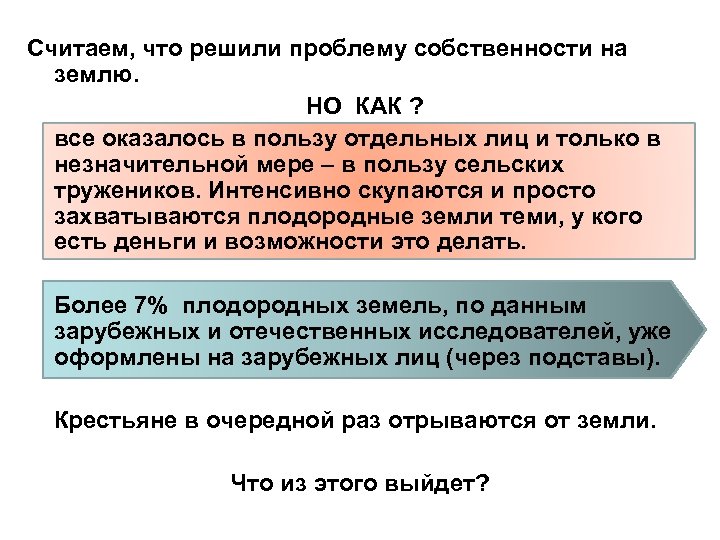 Считаем, что решили проблему собственности на землю.

НО КАК ?

все оказалось в пользу отдельных лиц и только в незначительной мере – в пользу сельских тружеников. Интенсивно скупаются и просто захватываются плодородные земли теми, у кого есть деньги и возможности это делать.

Более 7% плодородных земель, по данным зарубежных и отечественных исследователей, уже оформлены на зарубежных лиц (через подставы).

Крестьяне в очередной раз отрываются от земли.

Что из этого выйдет?